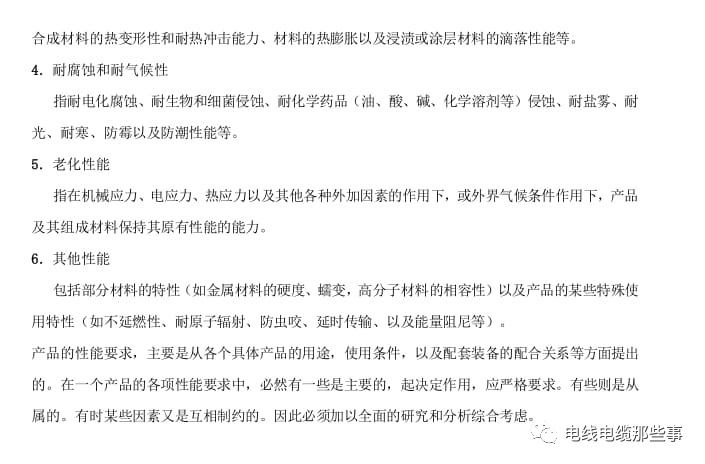 合成材料的热变形性和耐热冲击能力、材料的热膨胀以及浸渍或涂层材料的滴落性能等。

4. 耐腐蚀和耐气候性

指耐电化腐蚀、耐生物和细菌侵蚀、耐化学药品（油、酸、碱、化学溶剂等）侵蚀、耐盐雾、耐光、耐寒、防霉以及防潮性能等。

5. 老化性能

指在机械应力、电应力、热应力以及其他各种外加因素的作用下，或外界气候条件作用下，产品及其组成材料保持其原有性能的能力。

6. 其他性能

包括部分材料的特性（如金属材料的硬度、蠕变，高分子材料的相容性）以及产品的某些特殊使用特性（如不延燃性、耐原子辐射、防虫咬、延时传输、以及能量阻尼等）。

产品的性能要求，主要是从各个具体产品的用途，使用条件，以及配套装备的配合关系等方面提出的。在一个产品的各项性能要求中，必然有一些是主要的，起决定作用，应严格要求。有些则是从属的。有时某些因素又是互相制约的。因此必须加以全面的研究和分析综合考虑。

电线电缆那些事